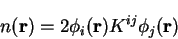 $n(\mathbf{r}) = 2\phi_i(\mathbf{r})K^{ij}\phi_j(\mathbf{r})$